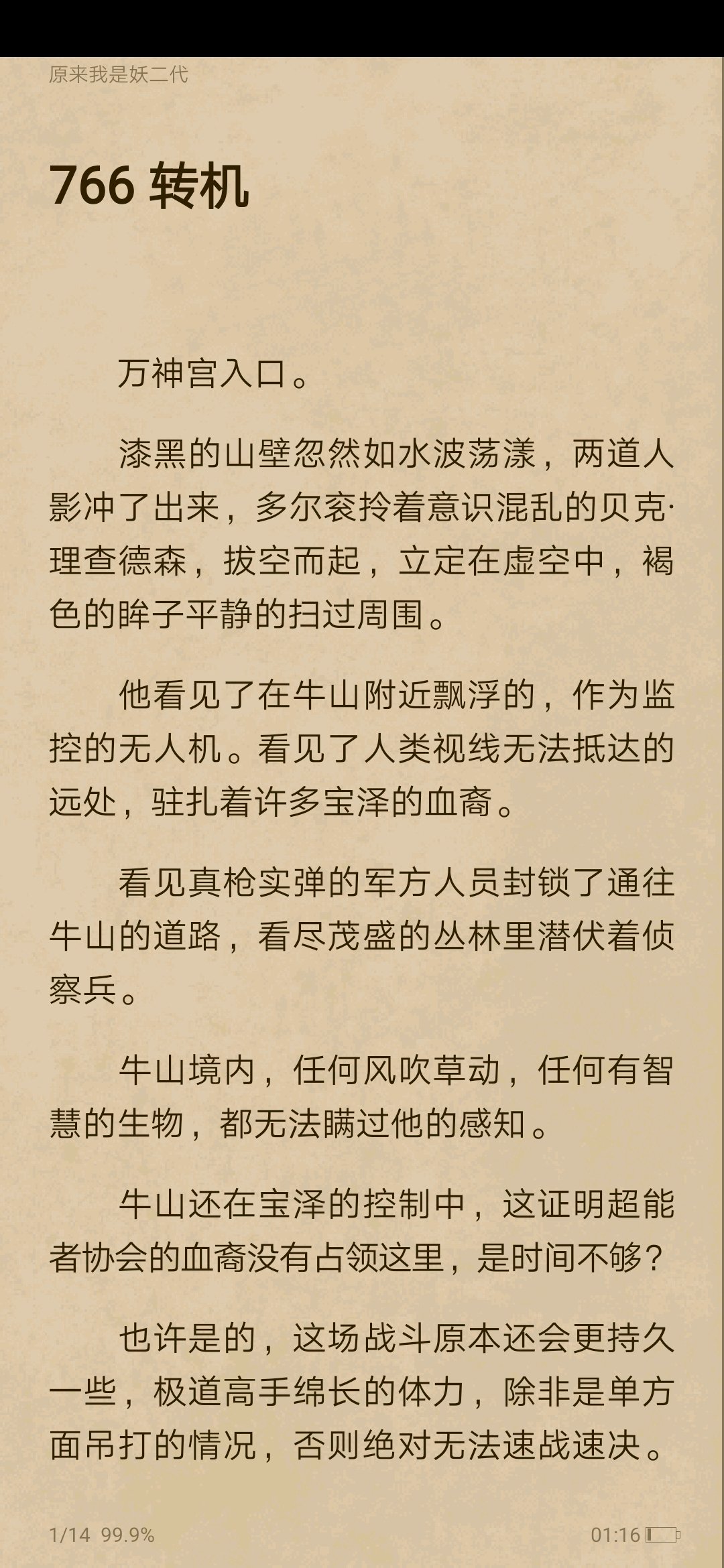 原来我是妖二代

766 转机

万神宫入口。

漆黑的山壁忽然如水波荡漾，两道人影冲了出来，多尔衮拎着意识混乱的贝克·理查德森，拔空而起，立定在虚空中，褐色的眸子平静的扫过周围。

他看见了在牛山附近飘浮的，作为监控的无人机。看见了人类视线无法抵达的远处，驻扎着许多宝泽的血裔。

看见真枪实弹的军方人员封锁了通往牛山的道路，看尽茂盛的丛林里潜伏着侦察兵。

牛山境内，任何风吹草动，任何有智慧的生物，都无法瞒过他的感知。

牛山还在宝泽的控制中，这证明超能者协会的血裔没有占领这里，是时间不够？

也许是的，这场战斗原本还会更持久一些，极道高手绵长的体力，除非是单方面吊打的情况，否则绝对无法速战速决。

1/14 99.9%
01:16